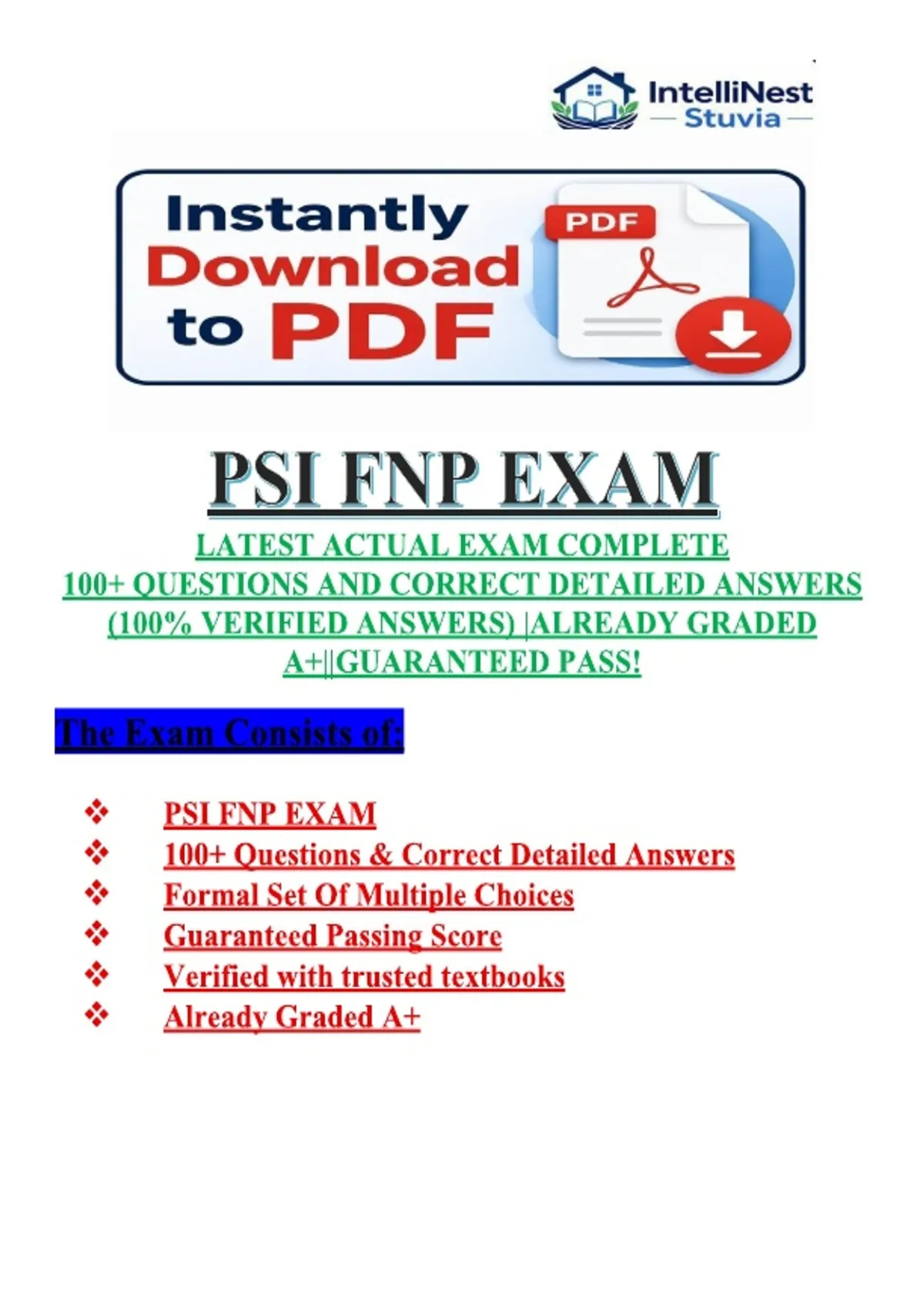 IntelliNest
Stuvia

Instantly Download to PDF

PDF

PSI FNP EXAM

LATEST ACTUAL EXAM COMPLETE
100+ QUESTIONS AND CORRECT DETAILED ANSWERS
(100% VERIFIED ANSWERS) |ALREADY GRADED
A+||GUARANTEED PASS!

The Exam Consists of:

❖ PSI FNP EXAM
❖ 100+ Questions & Correct Detailed Answers
❖ Formal Set Of Multiple Choices
❖ Guaranteed Passing Score
❖ Verified with trusted textbooks
❖ Already Graded A+